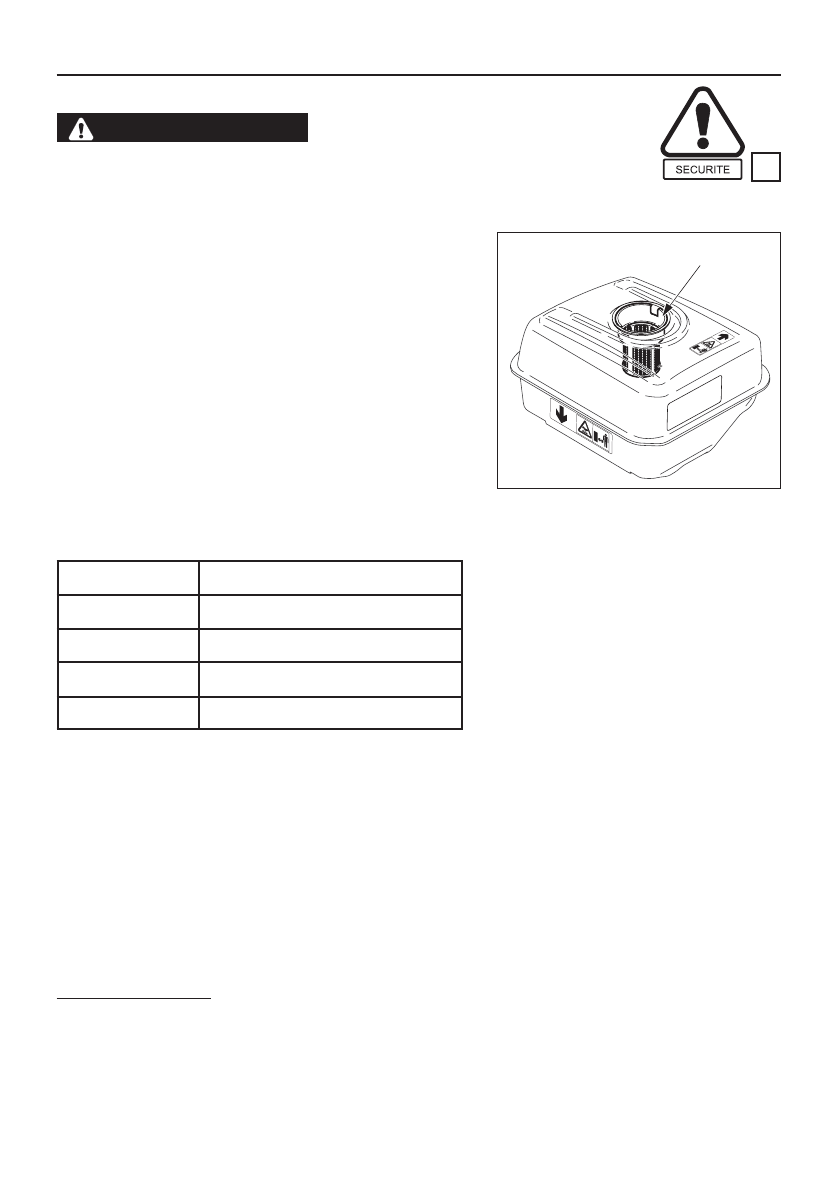 SECURITE